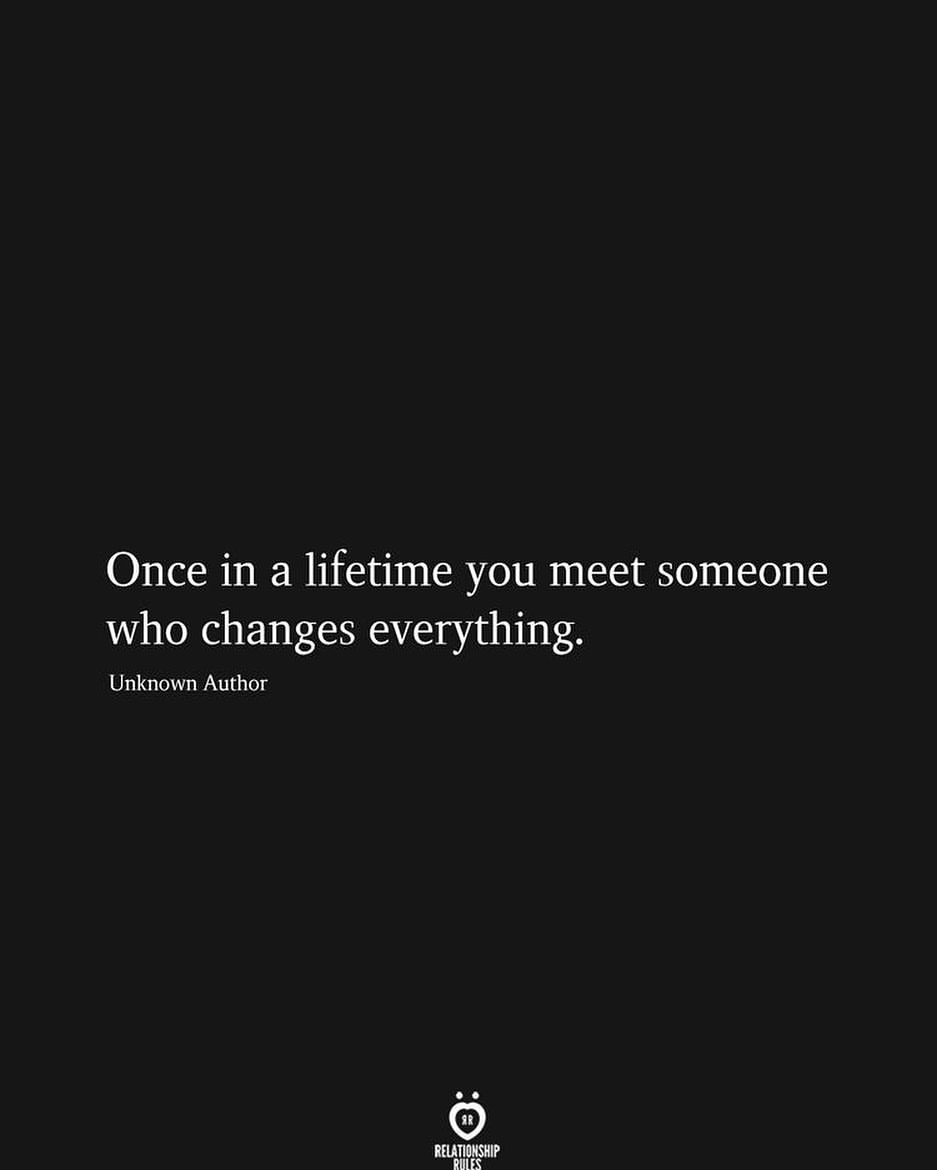 Once in a lifetime you meet someone who changes everything.

Unknown Author

RR
RELATIONSHIP RULES